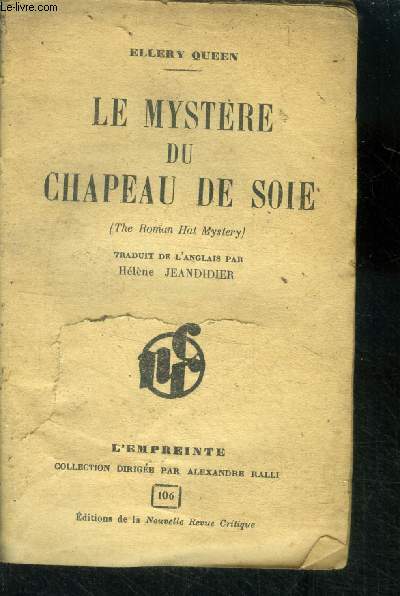 Le-livre.com

ELLERY QUEEN

LE MYSTÈRE DU CHAPEAU DE SOIE

(The Roman Hat Mystery)

TRADUIT DE L'ANGLAIS PAR
Hélène JEANDIDIER

L'EMPREINTE
COLLECTION DIRIGÉE PAR ALEXANDRE RALLI

106

Éditions de la Nouvelle Revue Critique